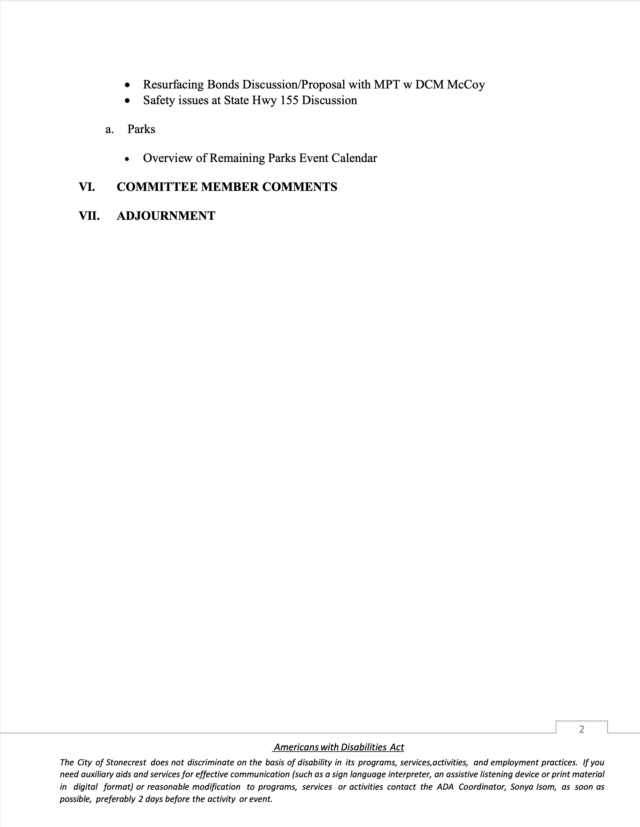 • Resurfacing Bonds Discussion/Proposal with MPT w DCM McCoy
• Safety issues at State Hwy 155 Discussion

a. Parks

• Overview of Remaining Parks Event Calendar

VI. COMMITTEE MEMBER COMMENTS

VII. ADJOURNMENT

2

Americans with Disabilities Act

The City of Stonecrest does not discriminate on the basis of disability in its programs, services,activities, and employment practices. If you need auxiliary aids and services for effective communication (such as a sign language interpreter, an assistive listening device or print material in digital format) or reasonable modification to programs, services or activities contact the ADA Coordinator, Sonya Isom, as soon as possible, preferably 2 days before the activity or event.